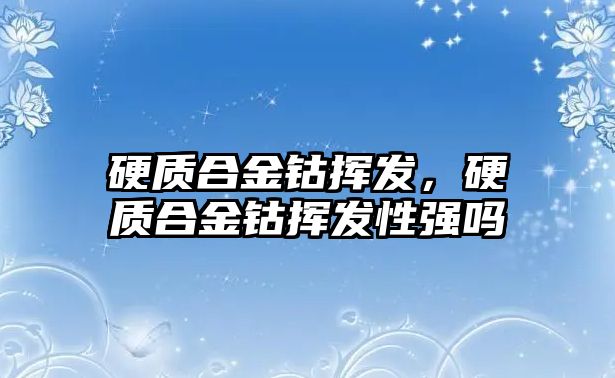 硬质合金钴挥发，硬质合金钴挥发性强吗